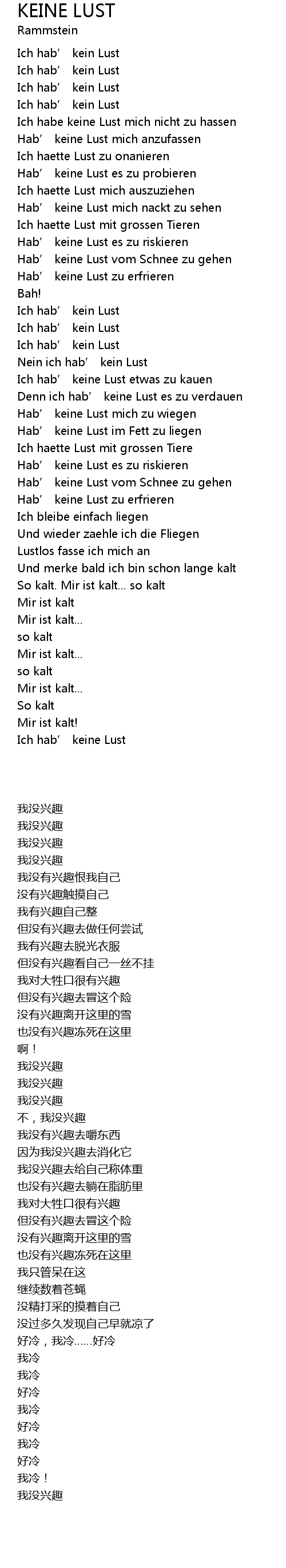 KEINE LUST
Rammstein

Ich hab’ kein Lust
Ich hab’ kein Lust
Ich hab’ kein Lust
Ich hab’ kein Lust
Ich habe keine Lust mich nicht zu hassen
Hab’ keine Lust mich anzufassen
Ich haette Lust zu onanieren
Hab’ keine Lust es zu probieren
Ich haette Lust mich auszuziehen
Hab’ keine Lust mich nackt zu sehen
Ich haette Lust mit grossen Tieren
Hab’ keine Lust es zu riskieren
Hab’ keine Lust vom Schnee zu gehen
Hab’ keine Lust zu erfrieren
Bah!
Ich hab’ kein Lust
Ich hab’ kein Lust
Ich hab’ kein Lust
Nein ich hab’ kein Lust
Ich hab’ keine Lust etwas zu kauen
Denn ich hab’ keine Lust es zu verdauen
Hab’ keine Lust mich zu wiegen
Hab’ keine Lust im Fett zu liegen
Ich haette Lust mit grossen Tiere
Hab’ keine Lust es zu riskieren
Hab’ keine Lust vom Schnee zu gehen
Hab’ keine Lust zu erfrieren
Ich bleibe einfach liegen
Und wieder zaehle ich die Fliegen
Lustlos fasse ich mich an
Und merke bald ich bin schon lange kalt
So kalt. Mir ist kalt... so kalt
Mir ist kalt
Mir ist kalt...
so kalt
Mir ist kalt...
so kalt
Mir ist kalt...
So kalt
Mir ist kalt!
Ich hab’ keine Lust

我没兴趣
我没兴趣
我没兴趣
我没兴趣
我没有兴趣恨我自己
没有兴趣触摸自己
我有兴趣自己整
但没有兴趣去做任何尝试
我有兴趣去脱光衣服
但没有兴趣看自己一丝不挂
我对大牲口很有兴趣
但没有兴趣去冒这个险
没有兴趣离开这里的雪
也没有兴趣冻死在这里
啊！
我没兴趣
我没兴趣
我没兴趣
不，我没兴趣
我没有兴趣去嚼东西
因为我没兴趣去消化它
我没兴趣去给自己称体重
也没有兴趣去躺在脂肪里
我对大牲口很有兴趣
但没有兴趣去冒这个险
没有兴趣离开这里的雪
也没有兴趣冻死在这里
我只管呆在这
继续数着苍蝇
没精打采的摸着自己
没过多久发现自己早就凉了
好冷，我冷......好冷
我冷
我冷
好冷
我冷
好冷
我冷
好冷
我冷！
我没兴趣